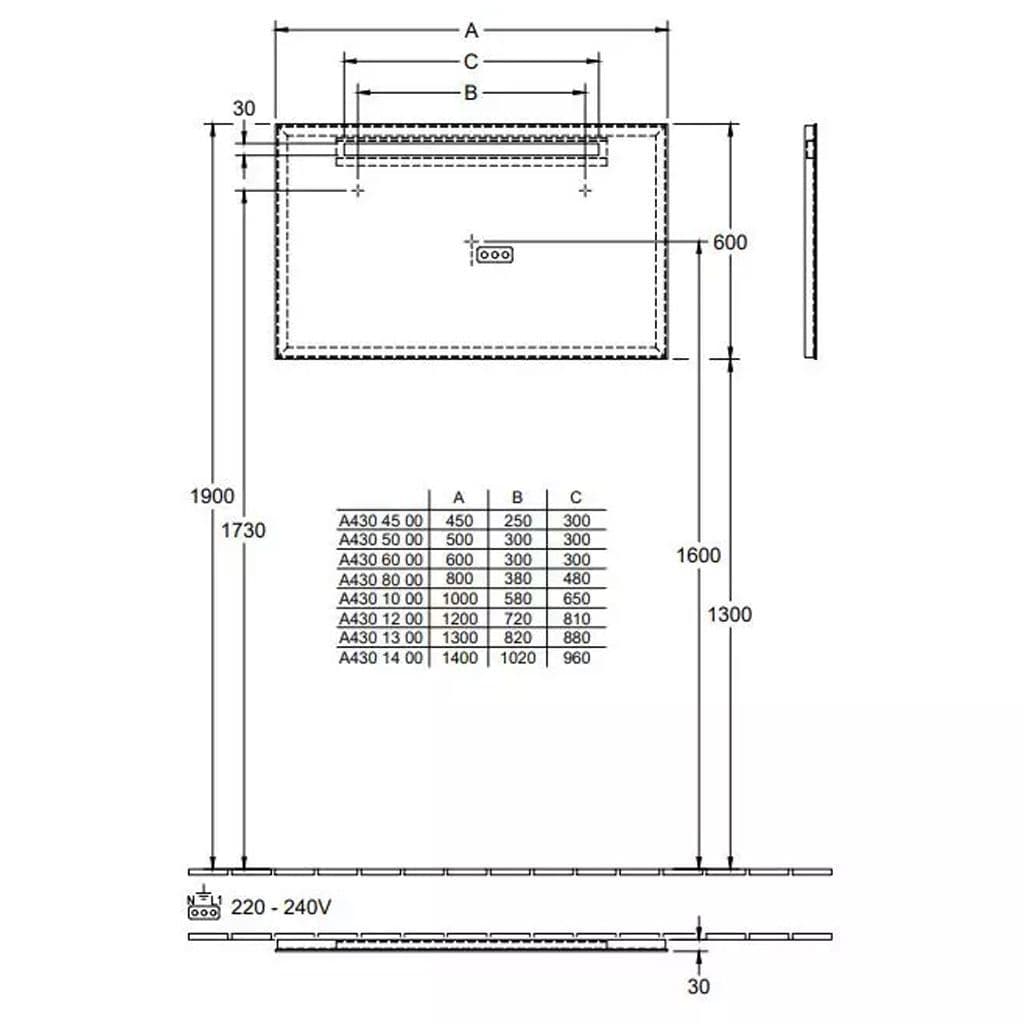 A
C
B
30
600
1900
1730
1600
1300

|  | A | B | C |
|---|---|---|---|
| A430 45 00 | 450 | 250 | 300 |
| A430 50 00 | 500 | 300 | 300 |
| A430 60 00 | 600 | 300 | 300 |
| A430 80 00 | 800 | 380 | 480 |
| A430 10 00 | 1000 | 580 | 650 |
| A430 12 00 | 1200 | 720 | 810 |
| A430 13 00 | 1300 | 820 | 880 |
| A430 14 00 | 1400 | 1020 | 960 |

N L1
220 - 240V
30